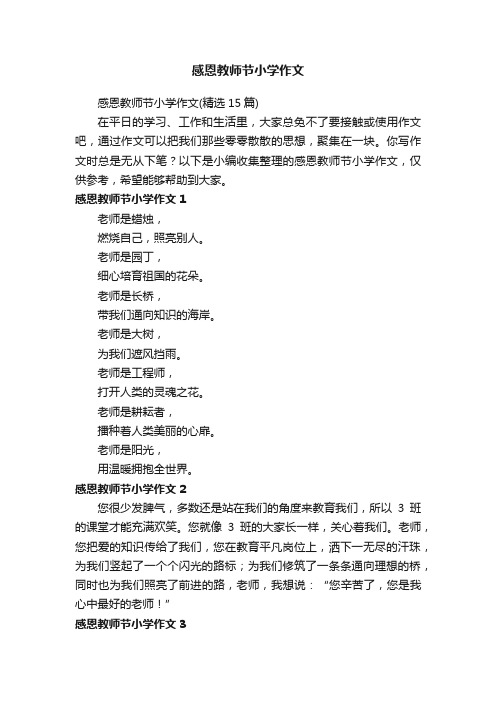 感恩教师节小学作文

感恩教师节小学作文(精选 15 篇)

在平日的学习、工作和生活里，大家总免不了要接触或使用作文吧，通过作文可以把我们那些零零散散的思想，聚集在一块。你写作文时总是无从下笔？以下是小编收集整理的感恩教师节小学作文，仅供参考，希望能够帮助到大家。

感恩教师节小学作文 1

老师是蜡烛，

燃烧自己，照亮别人。

老师是园丁，

细心培育祖国的花朵。

老师是长桥，

带我们通向知识的海岸。

老师是大树，

为我们遮风挡雨。

老师是工程师，

打开人类的灵魂之花。

老师是耕耘者，

播种着人类美丽的心扉。

老师是阳光，

用温暖拥抱全世界。

感恩教师节小学作文 2

您很少发脾气，多数还是站在我们的角度来教育我们，所以 3 班的课堂才能充满欢笑。您就像 3 班的大家长一样，关心着我们。老师，您把爱的知识传给了我们，您在教育平凡岗位上，洒下一无尽的汗珠，为我们竖起了一个个闪光的路标；为我们修筑了一条条通向理想的桥，同时也为我们照亮了前进的路，老师，我想说：“您辛苦了，您是我心中最好的老师！”

感恩教师节小学作文 3